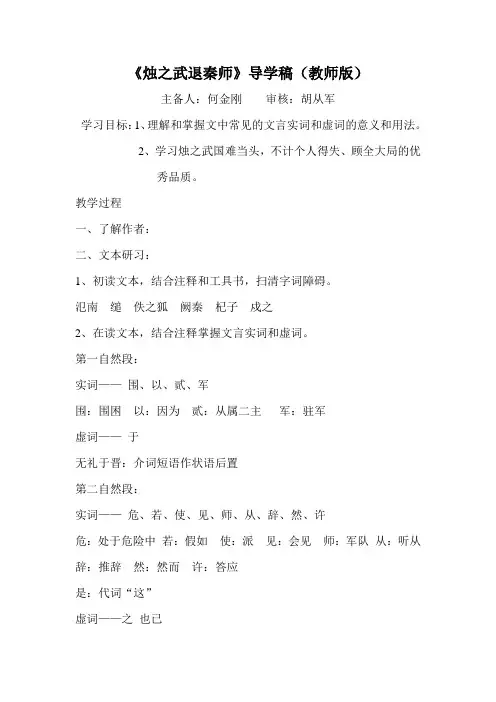 《烛之武退秦师》导学稿（教师版）

主备人：何金刚　　审核：胡从军

学习目标：1、理解和掌握文中常见的文言实词和虚词的意义和用法。

2、学习烛之武国难当头，不计个人得失、顾全大局的优秀品质。

教学过程

一、了解作者：

二、文本研习：

1、初读文本，结合注释和工具书，扫清字词障碍。

氾南　缒　佚之狐　阙秦　杞子　戍之

2、在读文本，结合注释掌握文言实词和虚词。

第一自然段：

实词—— 围、以、贰、军

围：围困　以：因为　贰：从属二主　　军：驻军

虚词—— 于

无礼于晋：介词短语作状语后置

第二自然段：

实词—— 危、若、使、见、师、从、辞、然、许

危：处于危险中　若：假如　使：派　见：会见　师：军队　从：听从

辞：推辞　然：然而　许：答应

是：代词“这”

虚词——之 也已